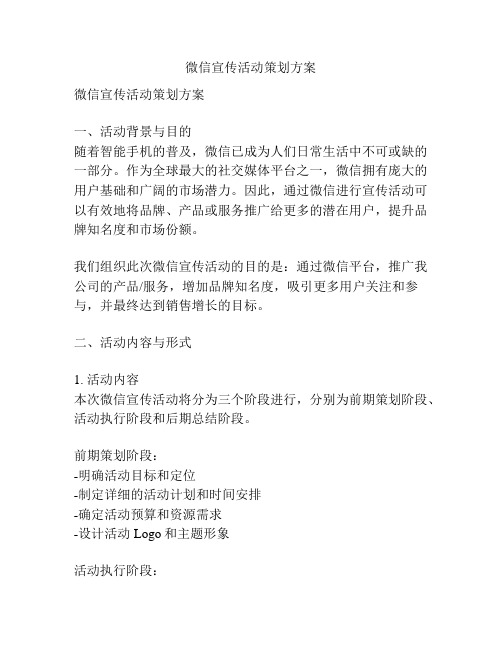 微信宣传活动策划方案

微信宣传活动策划方案

一、活动背景与目的
随着智能手机的普及，微信已成为人们日常生活中不可或缺的一部分。作为全球最大的社交媒体平台之一，微信拥有庞大的用户基础和广阔的市场潜力。因此，通过微信进行宣传活动可以有效地将品牌、产品或服务推广给更多的潜在用户，提升品牌知名度和市场份额。

我们组织此次微信宣传活动的目的是：通过微信平台，推广我公司的产品/服务，增加品牌知名度，吸引更多用户关注和参与，并最终达到销售增长的目标。

二、活动内容与形式

1. 活动内容
本次微信宣传活动将分为三个阶段进行，分别为前期策划阶段、活动执行阶段和后期总结阶段。

前期策划阶段：
-明确活动目标和定位
-制定详细的活动计划和时间安排
-确定活动预算和资源需求
-设计活动 Logo 和主题形象

活动执行阶段：